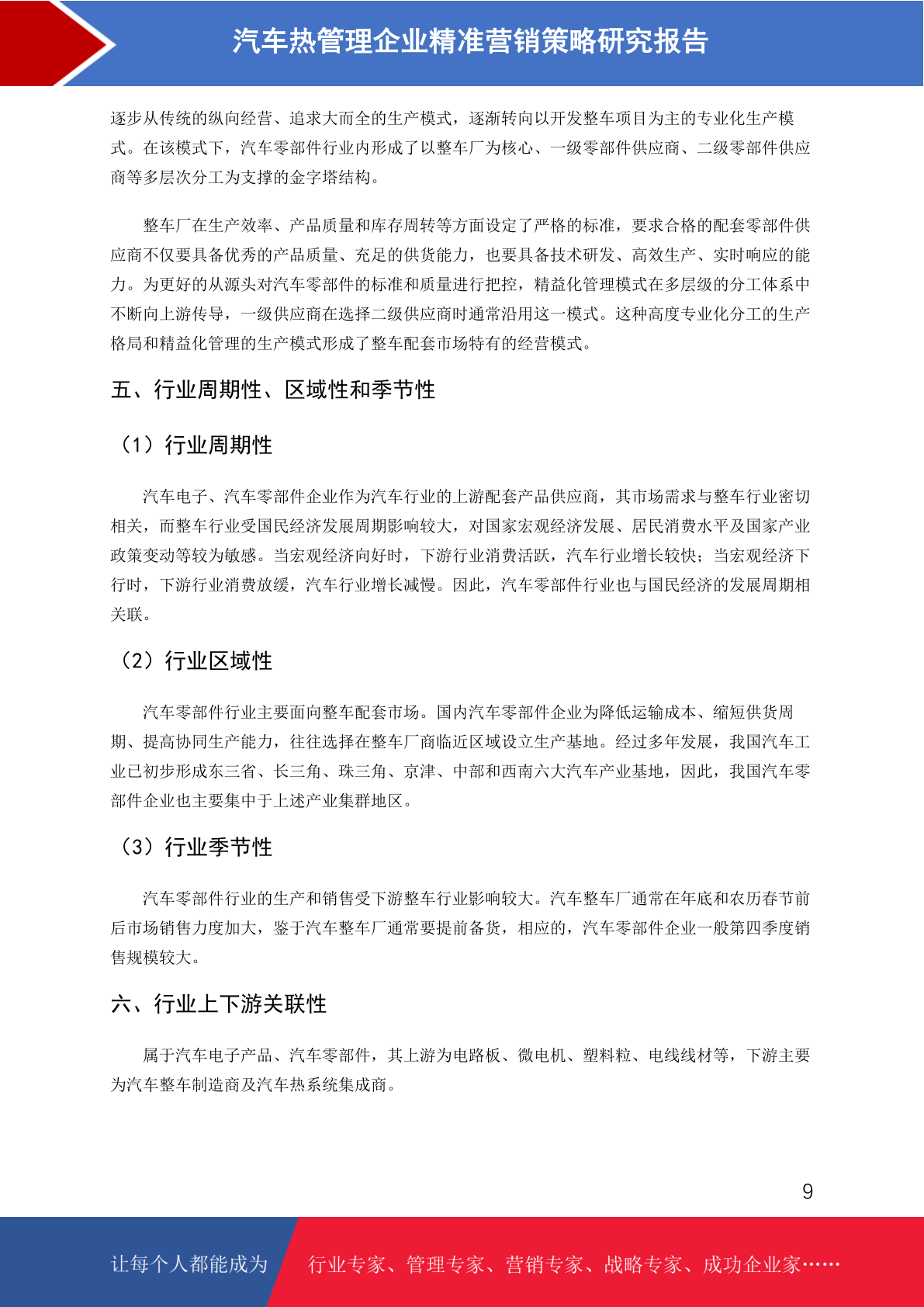 汽车热管理企业精准营销策略研究报告

逐步从传统的纵向经营、追求大而全的生产模式，逐渐转向以开发整车项目为主的专业化生产模式。在该模式下，汽车零部件行业内形成了以整车厂为核心、一级零部件供应商、二级零部件供应商等多层次分工为支撑的金字塔结构。

整车厂在生产效率、产品质量和库存周转等方面设定了严格的标准，要求合格的配套零部件供应商不仅要具备优秀的产品质量、充足的供货能力，也要具备技术研发、高效生产、实时响应的能力。为更好的从源头对汽车零部件的标准和质量进行把控，精益化管理模式在多层级的分工体系中不断向上游传导，一级供应商在选择二级供应商时通常沿用这一模式。这种高度专业化分工的生产格局和精益化管理的生产模式形成了整车配套市场特有的经营模式。

五、行业周期性、区域性和季节性

（1）行业周期性

汽车电子、汽车零部件企业作为汽车行业的上游配套产品供应商，其市场需求与整车行业密切相关，而整车行业受国民经济发展周期影响较大，对国家宏观经济发展、居民消费水平及国家产业政策变动等较为敏感。当宏观经济向好时，下游行业消费活跃，汽车行业增长较快；当宏观经济下行时，下游行业消费放缓，汽车行业增长减慢。因此，汽车零部件行业也与国民经济的发展周期相关联。

（2）行业区域性

汽车零部件行业主要面向整车配套市场。国内汽车零部件企业为降低运输成本、缩短供货周期、提高协同生产能力，往往选择在整车厂商临近区域设立生产基地。经过多年发展，我国汽车工业已初步形成东三省、长三角、珠三角、京津、中部和西南六大汽车产业基地，因此，我国汽车零部件企业也主要集中于上述产业集群地区。

（3）行业季节性

汽车零部件行业的生产和销售受下游整车行业影响较大。汽车整车厂通常在年底和农历春节前后市场销售力度加大，鉴于汽车整车厂通常要提前备货，相应的，汽车零部件企业一般第四季度销售规模较大。

六、行业上下游关联性

属于汽车电子产品、汽车零部件，其上游为电路板、微电机、塑料粒、电线线材等，下游主要为汽车整车制造商及汽车热系统集成商。

9

让每个人都能成为

行业专家、管理专家、营销专家、战略专家、成功企业家……